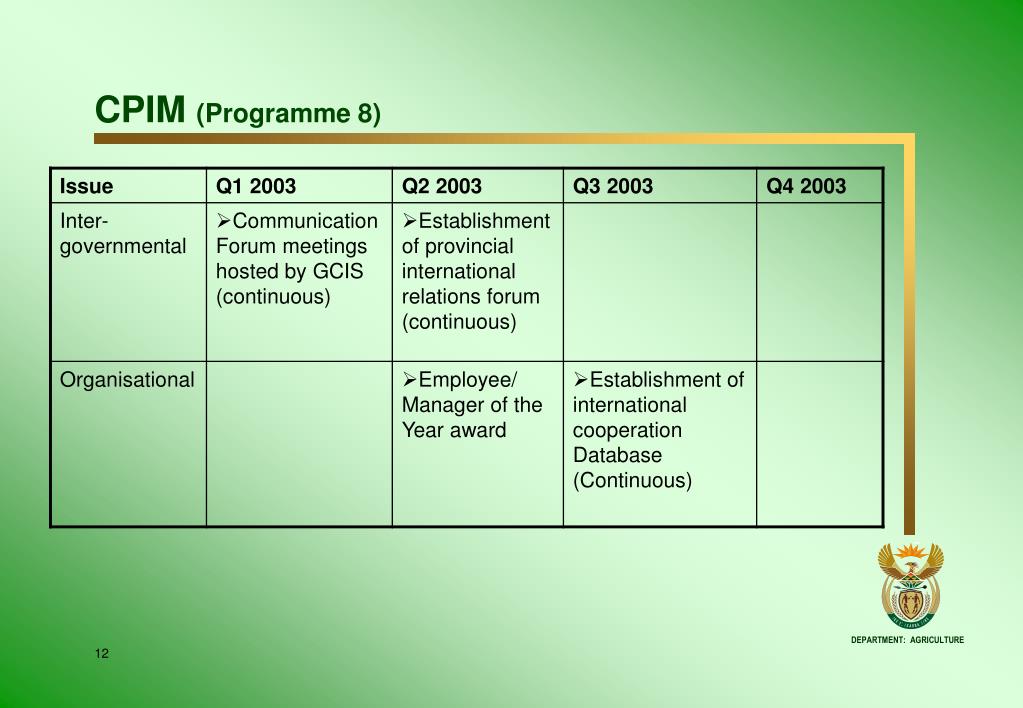 CPIM (Programme 8)

| Issue | Q1 2003 | Q2 2003 | Q3 2003 | Q4 2003 |
|---|---|---|---|---|
| Inter-governmental | ➢Communication Forum meetings hosted by GCIS (continuous) | ➢Establishment of provincial international relations forum (continuous) | | |
| Organisational | | ➢Employee/ Manager of the Year award | ➢Establishment of international cooperation Database (Continuous) | |

DEPARTMENT: AGRICULTURE

12